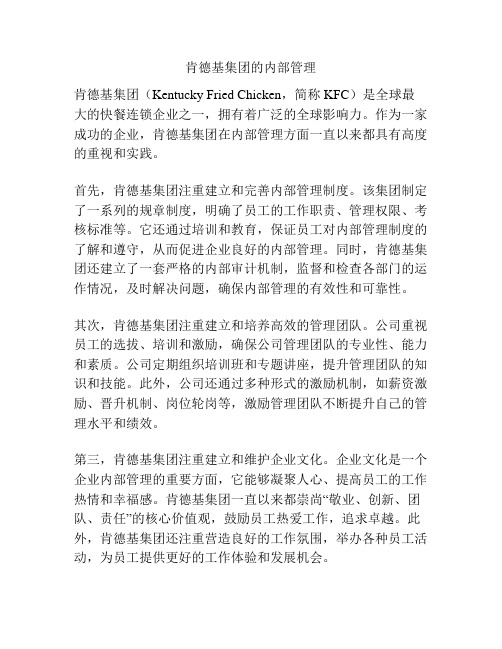 肯德基集团的内部管理

肯德基集团（Kentucky Fried Chicken，简称 KFC）是全球最大的快餐连锁企业之一，拥有着广泛的全球影响力。作为一家成功的企业，肯德基集团在内部管理方面一直以来都具有高度的重视和实践。

首先，肯德基集团注重建立和完善内部管理制度。该集团制定了一系列的规章制度，明确了员工的工作职责、管理权限、考核标准等。它还通过培训和教育，保证员工对内部管理制度的了解和遵守，从而促进企业良好的内部管理。同时，肯德基集团还建立了一套严格的内部审计机制，监督和检查各部门的运作情况，及时解决问题，确保内部管理的有效性和可靠性。

其次，肯德基集团注重建立和培养高效的管理团队。公司重视员工的选拔、培训和激励，确保公司管理团队的专业性、能力和素质。公司定期组织培训班和专题讲座，提升管理团队的知识和技能。此外，公司还通过多种形式的激励机制，如薪资激励、晋升机制、岗位轮岗等，激励管理团队不断提升自己的管理水平和绩效。

第三，肯德基集团注重建立和维护企业文化。企业文化是一个企业内部管理的重要方面，它能够凝聚人心、提高员工的工作热情和幸福感。肯德基集团一直以来都崇尚“敬业、创新、团队、责任”的核心价值观，鼓励员工热爱工作，追求卓越。此外，肯德基集团还注重营造良好的工作氛围，举办各种员工活动，为员工提供更好的工作体验和发展机会。